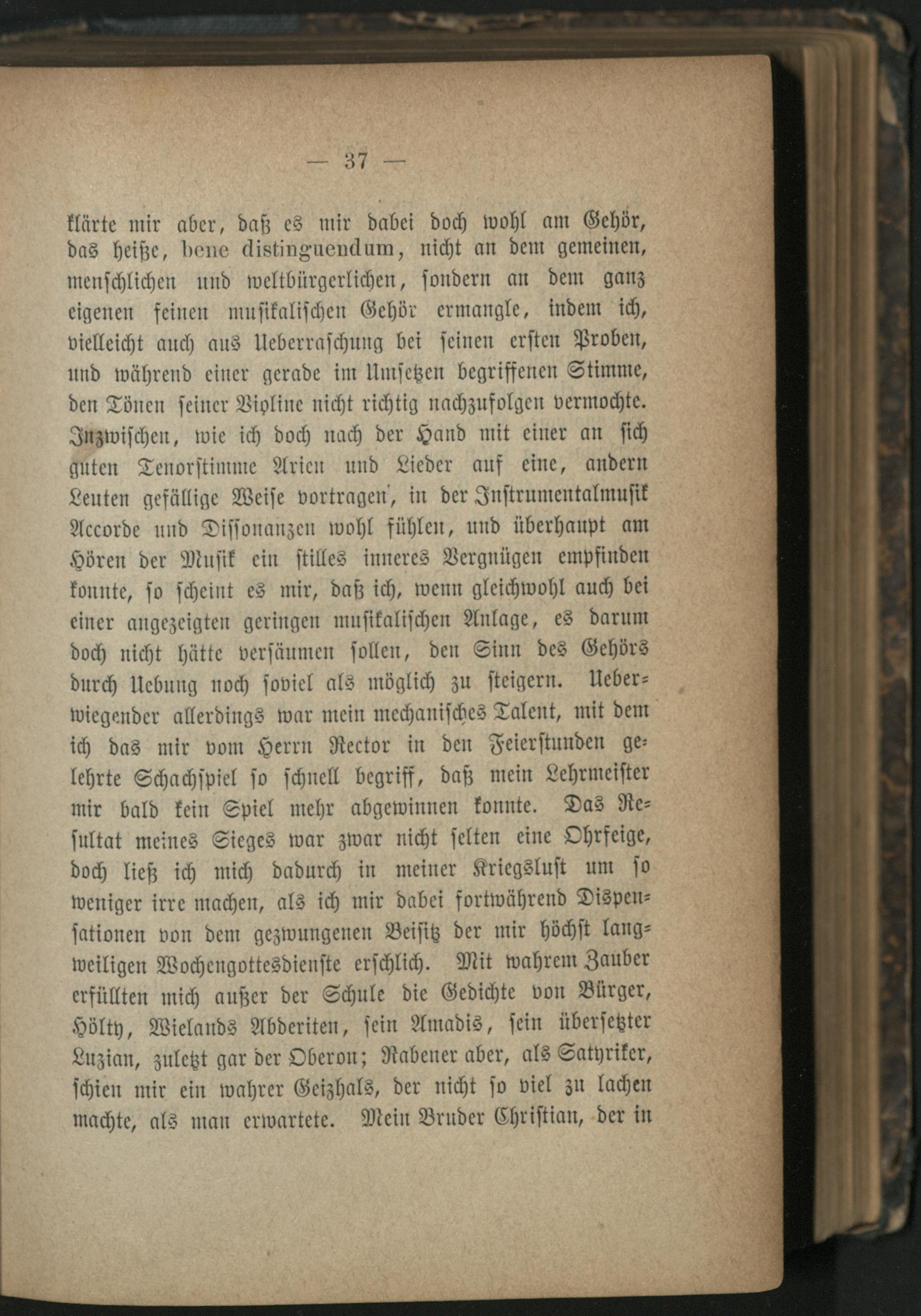 — 37 —

klärte mir aber, daß es mir dabei doch wohl am Gehör, das heiße, bene distinguendum, nicht an dem gemeinen, menschlichen und weltbürgerlichen, sondern an dem ganz eigenen feinen musikalischen Gehör ermangle, indem ich, vielleicht auch aus Ueberraschung bei seinen ersten Proben, und während einer gerade im Umsetzen begriffenen Stimme, den Tönen seiner Violine nicht richtig nachzufolgen vermochte. Inzwischen, wie ich doch nach der Hand mit einer an sich guten Tenorstimme Arien und Lieder auf eine, andern Leuten gefällige Weise vortragen, in der Instrumentalmusik Accorde und Dissonanzen wohl fühlen, und überhaupt am Hören der Musik ein stilles inneres Vergnügen empfinden konnte, so scheint es mir, daß ich, wenn gleichwohl auch bei einer angezeigten geringen musikalischen Anlage, es darum doch nicht hätte versäumen sollen, den Sinn des Gehörs durch Uebung noch soviel als möglich zu steigern. Ueberwiegender allerdings war mein mechanisches Talent, mit dem ich das mir vom Herrn Rector in den Feierstunden gelehrte Schachspiel so schnell begriff, daß mein Lehrmeister mir bald kein Spiel mehr abgewinnen konnte. Das Resultat meines Sieges war zwar nicht selten eine Ohrfeige, doch ließ ich mich dadurch in meiner Kriegslust um so weniger irre machen, als ich mir dabei fortwährend Dispensationen von dem gezwungenen Beisitz der mir höchst langweiligen Wochengottesdienste erschlich. Mit wahrem Zauber erfüllten mich außer der Schule die Gedichte von Bürger, Hölty, Wielands Abderiten, sein Amadis, sein übersetzter Luzian, zuletzt gar der Oberon; Rabener aber, als Satyriker, schien mir ein wahrer Geizhals, der nicht so viel zu lachen machte, als man erwartete. Mein Bruder Christian, der in